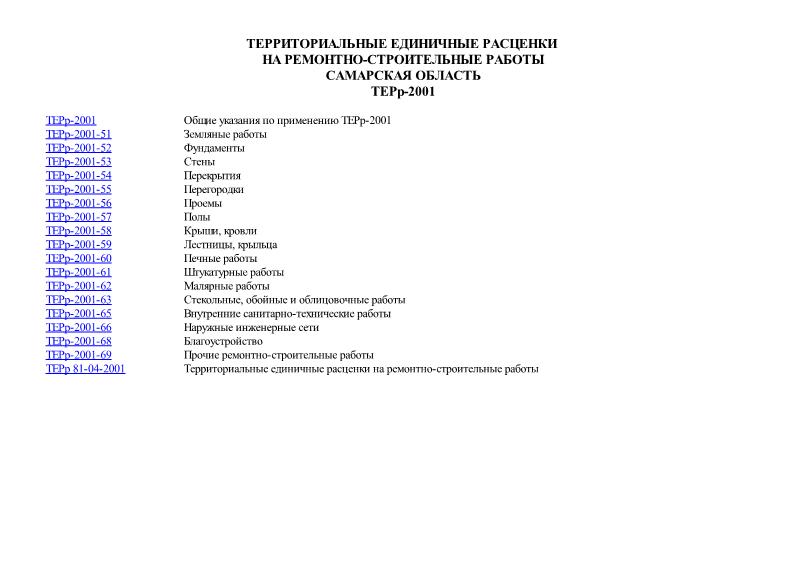 ТЕРРИТОРИАЛЬНЫЕ ЕДИНИЧНЫЕ РАСЦЕНКИ
НА РЕМОНТНО-СТРОИТЕЛЬНЫЕ РАБОТЫ
САМАРСКАЯ ОБЛАСТЬ
ТЕРр-2001

| | |
|---|---|
| ТЕРр-2001 | Общие указания по применению ТЕРр-2001 |
| ТЕРр-2001-51 | Земляные работы |
| ТЕРр-2001-52 | Фундаменты |
| ТЕРр-2001-53 | Стены |
| ТЕРр-2001-54 | Перекрытия |
| ТЕРр-2001-55 | Перегородки |
| ТЕРр-2001-56 | Проемы |
| ТЕРр-2001-57 | Полы |
| ТЕРр-2001-58 | Крыши, кровли |
| ТЕРр-2001-59 | Лестницы, крыльца |
| ТЕРр-2001-60 | Печные работы |
| ТЕРр-2001-61 | Штукатурные работы |
| ТЕРр-2001-62 | Малярные работы |
| ТЕРр-2001-63 | Стекольные, обойные и облицовочные работы |
| ТЕРр-2001-65 | Внутренние санитарно-технические работы |
| ТЕРр-2001-66 | Наружные инженерные сети |
| ТЕРр-2001-68 | Благоустройство |
| ТЕРр-2001-69 | Прочие ремонтно-строительные работы |
| ТЕРр 81-04-2001 | Территориальные единичные расценки на ремонтно-строительные работы |